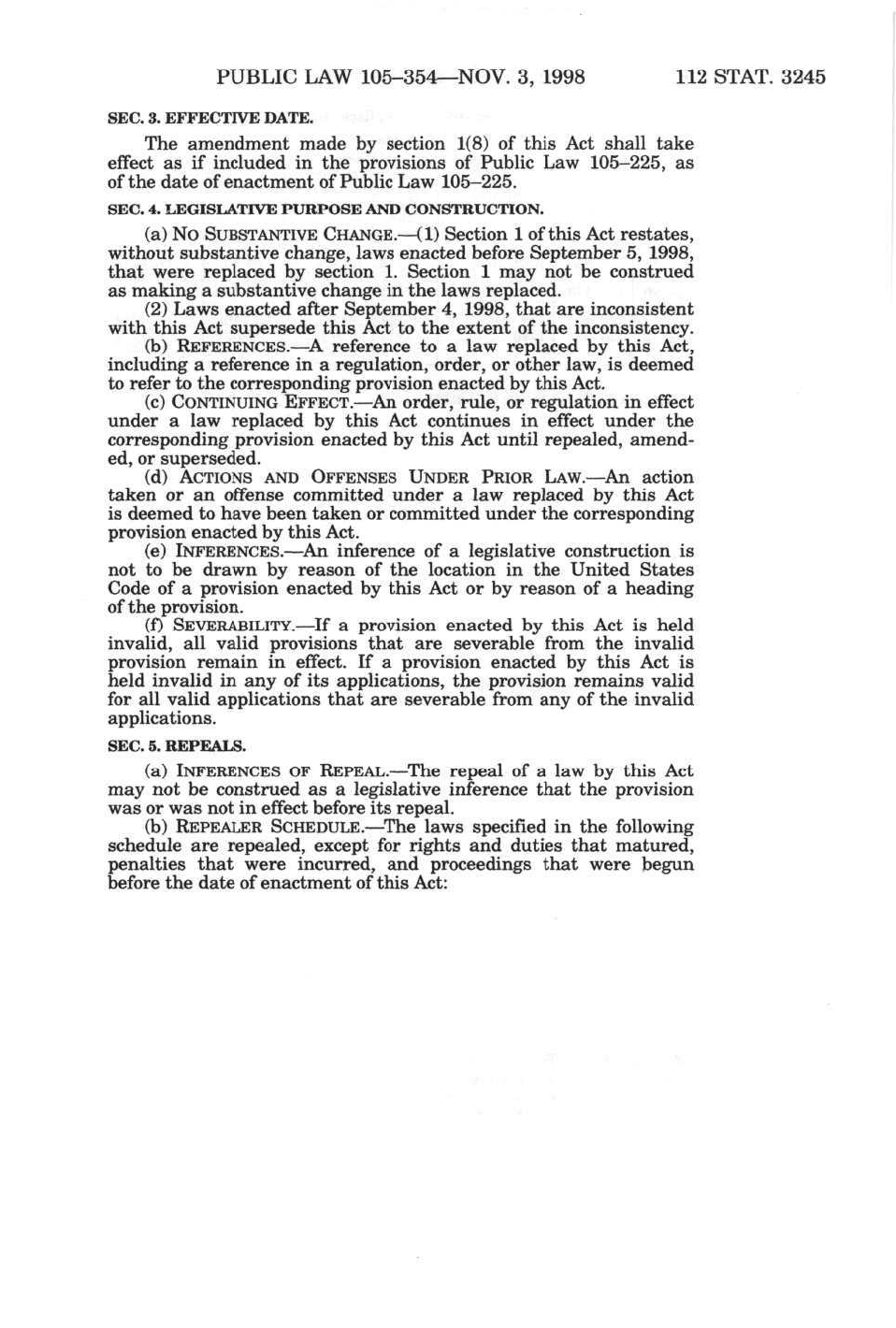 PUBLIC LAW 105–354—NOV. 3, 1998 112 STAT. 3245

SEC. 3. EFFECTIVE DATE.

The amendment made by section 1(8) of this Act shall take effect as if included in the provisions of Public Law 105–225, as of the date of enactment of Public Law 105–225.

SEC. 4. LEGISLATIVE PURPOSE AND CONSTRUCTION.

(a) NO SUBSTANTIVE CHANGE.—(1) Section 1 of this Act restates, without substantive change, laws enacted before September 5, 1998, that were replaced by section 1. Section 1 may not be construed as making a substantive change in the laws replaced.

(2) Laws enacted after September 4, 1998, that are inconsistent with this Act supersede this Act to the extent of the inconsistency.

(b) REFERENCES.—A reference to a law replaced by this Act, including a reference in a regulation, order, or other law, is deemed to refer to the corresponding provision enacted by this Act.

(c) CONTINUING EFFECT.—An order, rule, or regulation in effect under a law replaced by this Act continues in effect under the corresponding provision enacted by this Act until repealed, amended, or superseded.

(d) ACTIONS AND OFFENSES UNDER PRIOR LAW.—An action taken or an offense committed under a law replaced by this Act is deemed to have been taken or committed under the corresponding provision enacted by this Act.

(e) INFERENCES.—An inference of a legislative construction is not to be drawn by reason of the location in the United States Code of a provision enacted by this Act or by reason of a heading of the provision.

(f) SEVERABILITY.—If a provision enacted by this Act is held invalid, all valid provisions that are severable from the invalid provision remain in effect. If a provision enacted by this Act is held invalid in any of its applications, the provision remains valid for all valid applications that are severable from any of the invalid applications.

SEC. 5. REPEALS.

(a) INFERENCES OF REPEAL.—The repeal of a law by this Act may not be construed as a legislative inference that the provision was or was not in effect before its repeal.

(b) REPEALER SCHEDULE.—The laws specified in the following schedule are repealed, except for rights and duties that matured, penalties that were incurred, and proceedings that were begun before the date of enactment of this Act: